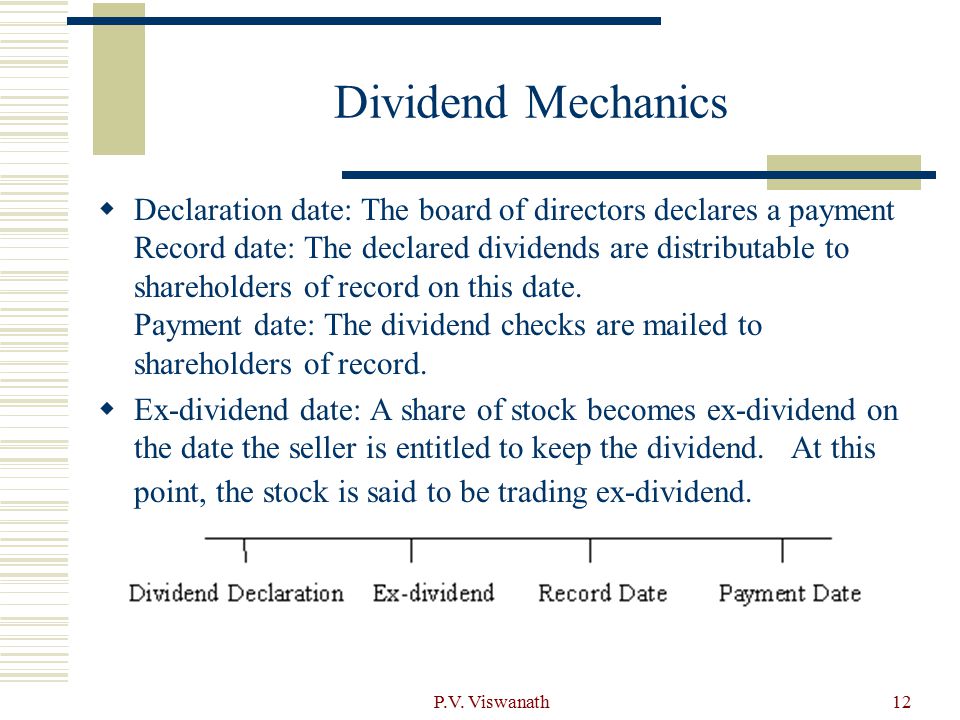 Dividend Mechanics

Declaration date: The board of directors declares a payment
Record date: The declared dividends are distributable to shareholders of record on this date.
Payment date: The dividend checks are mailed to shareholders of record.

Ex-dividend date: A share of stock becomes ex-dividend on the date the seller is entitled to keep the dividend. At this point, the stock is said to be trading ex-dividend.

Dividend Declaration
Ex-dividend
Record Date
Payment Date

P.V. Viswanath
12